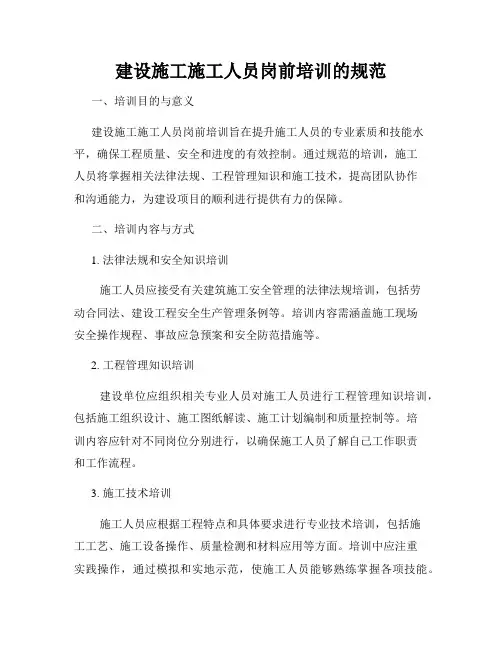 建设施工施工人员岗前培训的规范

一、培训目的与意义

建设施工施工人员岗前培训旨在提升施工人员的专业素质和技能水平，确保工程质量、安全和进度的有效控制。通过规范的培训，施工人员将掌握相关法律法规、工程管理知识和施工技术，提高团队协作和沟通能力，为建设项目的顺利进行提供有力的保障。

二、培训内容与方式

1. 法律法规和安全知识培训

施工人员应接受有关建筑施工安全管理的法律法规培训，包括劳动合同法、建设工程安全生产管理条例等。培训内容需涵盖施工现场安全操作规程、事故应急预案和安全防范措施等。

2. 工程管理知识培训

建设单位应组织相关专业人员对施工人员进行工程管理知识培训，包括施工组织设计、施工图纸解读、施工计划编制和质量控制等。培训内容应针对不同岗位分别进行，以确保施工人员了解自己工作职责和工作流程。

3. 施工技术培训

施工人员应根据工程特点和具体要求进行专业技术培训，包括施工工艺、施工设备操作、质量检测和材料应用等方面。培训中应注重实践操作，通过模拟和实地示范，使施工人员能够熟练掌握各项技能。